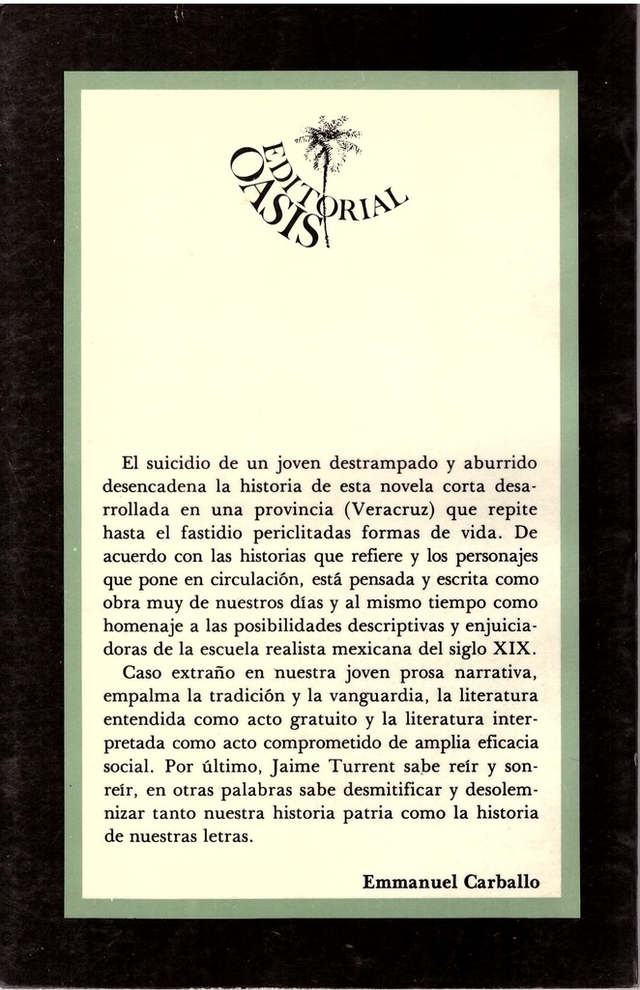 EDITORIAL OASIS

El suicidio de un joven destrampado y aburrido desencadena la historia de esta novela corta desarrollada en una provincia (Veracruz) que repite hasta el fastidio periclitadas formas de vida. De acuerdo con las historias que refiere y los personajes que pone en circulación, está pensada y escrita como obra muy de nuestros días y al mismo tiempo como homenaje a las posibilidades descriptivas y enjuiciadoras de la escuela realista mexicana del siglo XIX.

Caso extraño en nuestra joven prosa narrativa, empalma la tradición y la vanguardia, la literatura entendida como acto gratuito y la literatura interpretada como acto comprometido de amplia eficacia social. Por último, Jaime Turrent sabe reír y sonreír, en otras palabras sabe desmitificar y desolemnizar tanto nuestra historia patria como la historia de nuestras letras.

Emmanuel Carballo